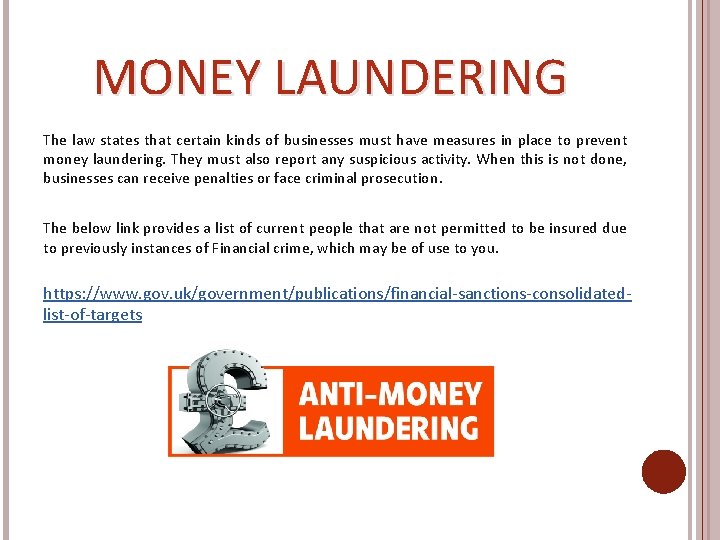 MONEY LAUNDERING

The law states that certain kinds of businesses must have measures in place to prevent money laundering. They must also report any suspicious activity. When this is not done, businesses can receive penalties or face criminal prosecution.

The below link provides a list of current people that are not permitted to be insured due to previously instances of Financial crime, which may be of use to you.

https://www.gov.uk/government/publications/financial-sanctions-consolidated-list-of-targets

ANTI-MONEY LAUNDERING